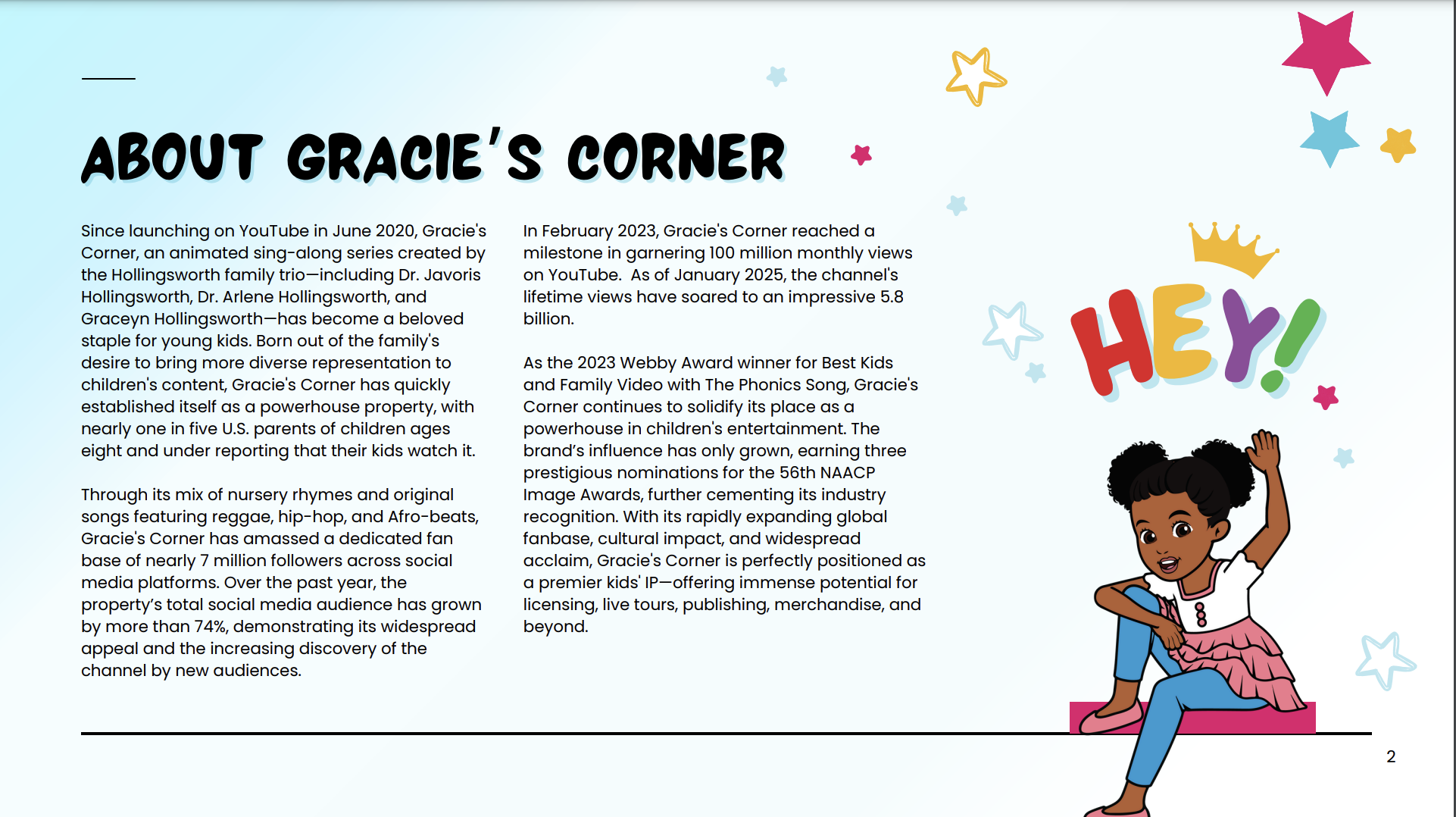 ABOUT GRACIE'S CORNER

Since launching on YouTube in June 2020, Gracie's Corner, an animated sing-along series created by the Hollingsworth family trio—including Dr. Javoris Hollingsworth, Dr. Arlene Hollingsworth, and Graceyn Hollingsworth—has become a beloved staple for young kids. Born out of the family's desire to bring more diverse representation to children's content, Gracie's Corner has quickly established itself as a powerhouse property, with nearly one in five U.S. parents of children ages eight and under reporting that their kids watch it.

Through its mix of nursery rhymes and original songs featuring reggae, hip-hop, and Afro-beats, Gracie's Corner has amassed a dedicated fan base of nearly 7 million followers across social media platforms. Over the past year, the property's total social media audience has grown by more than 74%, demonstrating its widespread appeal and the increasing discovery of the channel by new audiences.

In February 2023, Gracie's Corner reached a milestone in garnering 100 million monthly views on YouTube. As of January 2025, the channel's lifetime views have soared to an impressive 5.8 billion.

As the 2023 Webby Award winner for Best Kids and Family Video with The Phonics Song, Gracie's Corner continues to solidify its place as a powerhouse in children's entertainment. The brand's influence has only grown, earning three prestigious nominations for the 56th NAACP Image Awards, further cementing its industry recognition. With its rapidly expanding global fanbase, cultural impact, and widespread acclaim, Gracie's Corner is perfectly positioned as a premier kids' IP—offering immense potential for licensing, live tours, publishing, merchandise, and beyond.

HEY!

2